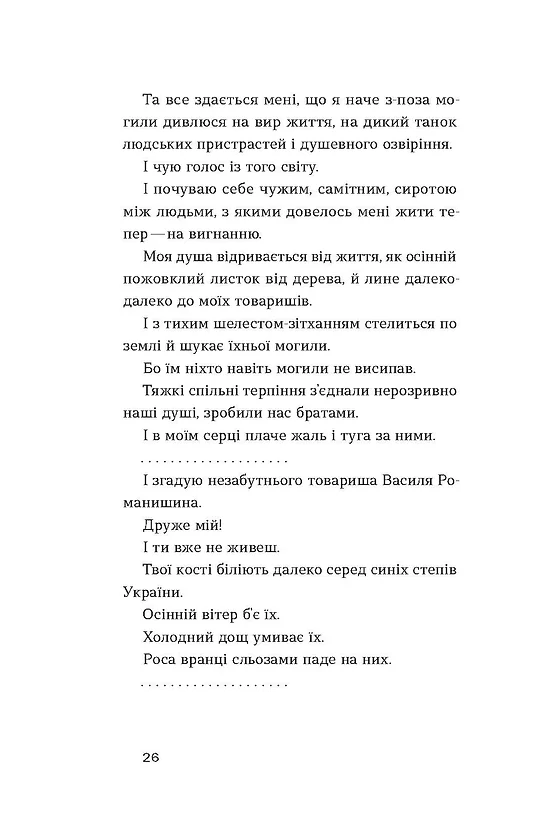 Та все здається мені, що я наче з-поза могили дивлюся на вир життя, на дикий танок людських пристрастей і душевного озвіріння.

І чую голос із того світу.

І почуваю себе чужим, самітним, сиротою між людьми, з якими довелось мені жити тепер — на вигнанню.

Моя душа відривається від життя, як осінній пожовклий листок від дерева, й лине далеко-далеко до моїх товаришів.

І з тихим шелестом-зітханням стелиться по землі й шукає їхньої могили.

Бо їм ніхто навіть могили не висипав.

Тяжкі спільні терпіння з'єднали нерозривно наші душі, зробили нас братами.

І в моїм серці плаче жаль і туга за ними.

. . . . . . . . . . . . . . . . . . .

І згадую незабутнього товариша Василя Романишина.

Друже мій!

І ти вже не живеш.

Твої кості біліють далеко серед синіх степів України.

Осінній вітер б'є їх.

Холодний дощ умиває їх.

Роса вранці сльозами паде на них.

. . . . . . . . . . . . . . . . . . .

26